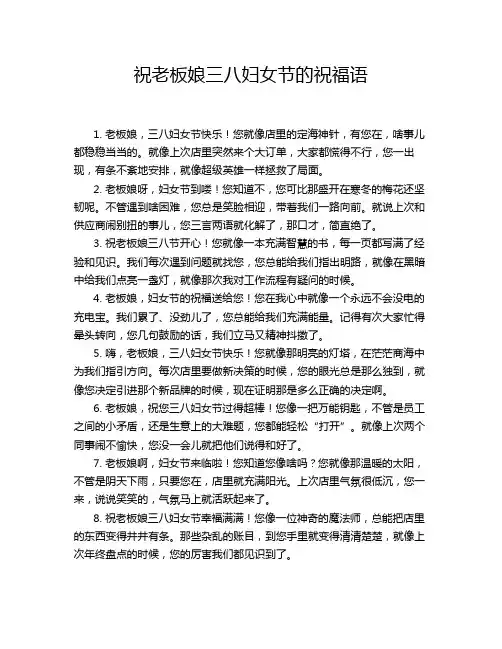 祝老板娘三八妇女节的祝福语

1. 老板娘，三八妇女节快乐！您就像店里的定海神针，有您在，啥事儿都稳稳当当的。就像上次店里突然来个大订单，大家都慌得不行，您一出现，有条不紊地安排，就像超级英雄一样拯救了局面。

2. 老板娘呀，妇女节到喽！您知道不，您可比那盛开在寒冬的梅花还坚韧呢。不管遇到啥困难，您总是笑脸相迎，带着我们一路向前。就说上次和供应商闹别扭的事儿，您三言两语就化解了，那口才，简直绝了。

3. 祝老板娘三八节开心！您就像一本充满智慧的书，每一页都写满了经验和见识。我们每次遇到问题就找您，您总能给我们指出明路，就像在黑暗中给我们点亮一盏灯，就像那次我对工作流程有疑问的时候。

4. 老板娘，妇女节的祝福送给您！您在我心中就像一个永远不会没电的充电宝。我们累了、没劲儿了，您总能给我们充满能量。记得有次大家忙得晕头转向，您几句鼓励的话，我们立马又精神抖擞了。

5. 嗨，老板娘，三八妇女节快乐！您就像那明亮的灯塔，在茫茫商海中为我们指引方向。每次店里要做新决策的时候，您的眼光总是那么独到，就像您决定引进那个新品牌的时候，现在证明那是多么正确的决定啊。

6. 老板娘，祝您三八妇女节过得超棒！您像一把万能钥匙，不管是员工之间的小矛盾，还是生意上的大难题，您都能轻松“打开”。就像上次两个同事闹不愉快，您没一会儿就把他们说得和好了。

7. 老板娘啊，妇女节来临啦！您知道您像啥吗？您就像那温暖的太阳，不管是阴天下雨，只要您在，店里就充满阳光。上次店里气氛很低沉，您一来，说说笑笑的，气氛马上就活跃起来了。

8. 祝老板娘三八妇女节幸福满满！您像一位神奇的魔法师，总能把店里的东西变得井井有条。那些杂乱的账目，到您手里就变得清清楚楚，就像上次年终盘点的时候，您的厉害我们都见识到了。